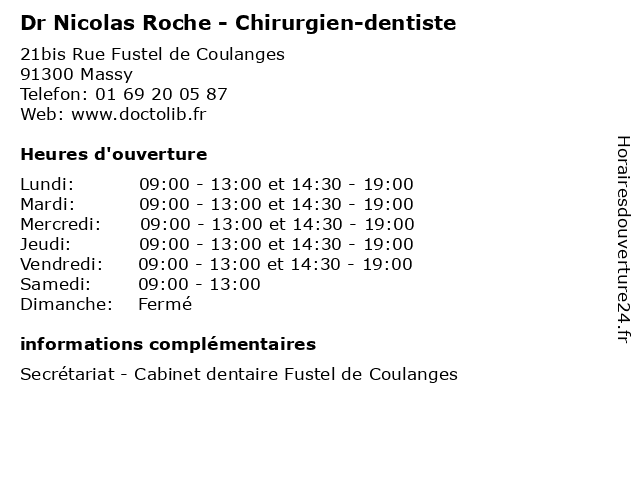 Dr Nicolas Roche - Chirurgien-dentiste

21bis Rue Fustel de Coulanges
91300 Massy
Telefon: 01 69 20 05 87
Web: www.doctolib.fr

Heures d'ouverture

Lundi: 09:00 - 13:00 et 14:30 - 19:00
Mardi: 09:00 - 13:00 et 14:30 - 19:00
Mercredi: 09:00 - 13:00 et 14:30 - 19:00
Jeudi: 09:00 - 13:00 et 14:30 - 19:00
Vendredi: 09:00 - 13:00 et 14:30 - 19:00
Samedi: 09:00 - 13:00
Dimanche: Fermé

informations complémentaires

Secrétariat - Cabinet dentaire Fustel de Coulanges

Horairesdouverture24.fr